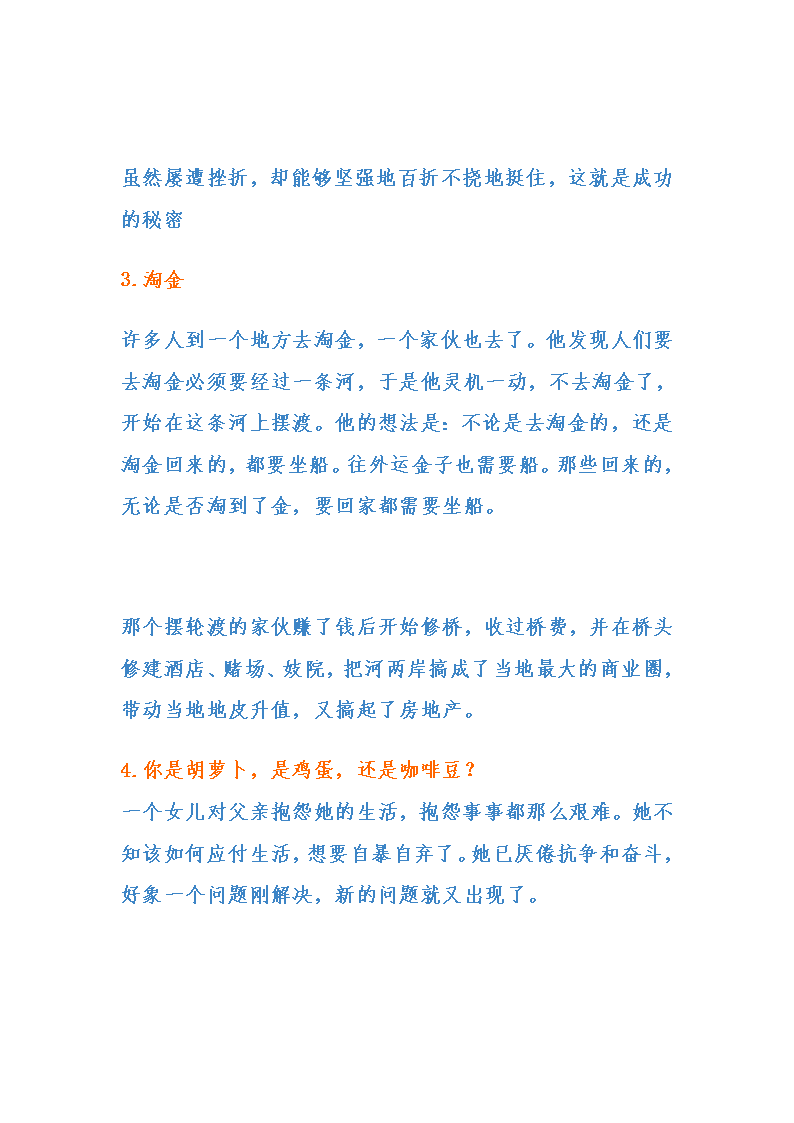 虽然屡遭挫折，却能够坚强地百折不挠地挺住，这就是成功的秘密

3.淘金

许多人到一个地方去淘金，一个家伙也去了。他发现人们要去淘金必须要经过一条河，于是他灵机一动，不去淘金了，开始在这条河上摆渡。他的想法是：不论是去淘金的，还是淘金回来的，都要坐船。往外运金子也需要船。那些回来的，无论是否淘到了金，要回家都需要坐船。

那个摆轮渡的家伙赚了钱后开始修桥，收过桥费，并在桥头修建酒店、赌场、妓院，把河两岸搞成了当地最大的商业圈，带动当地地皮升值，又搞起了房地产。

4.你是胡萝卜，是鸡蛋，还是咖啡豆？
一个女儿对父亲抱怨她的生活，抱怨事事都那么艰难。她不知该如何应付生活，想要自暴自弃了。她已厌倦抗争和奋斗，好象一个问题刚解决，新的问题就又出现了。